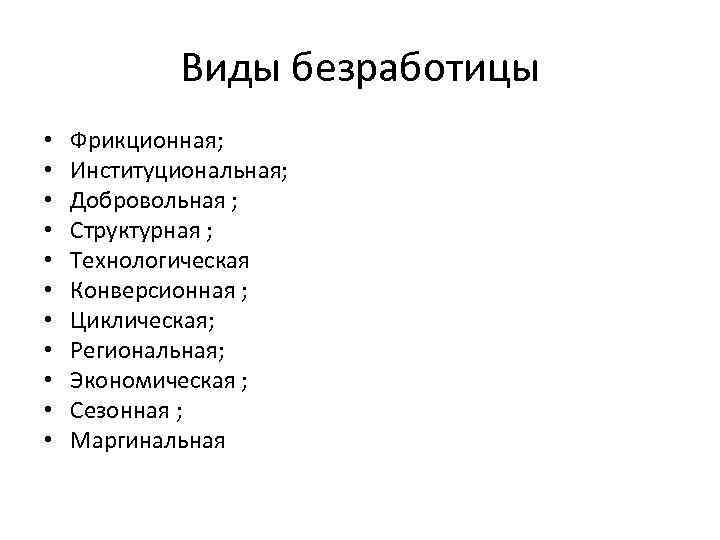 Виды безработицы

• Фрикционная;
• Институциональная;
• Добровольная ;
• Структурная ;
• Технологическая
• Конверсионная ;
• Циклическая;
• Региональная;
• Экономическая ;
• Сезонная ;
• Маргинальная